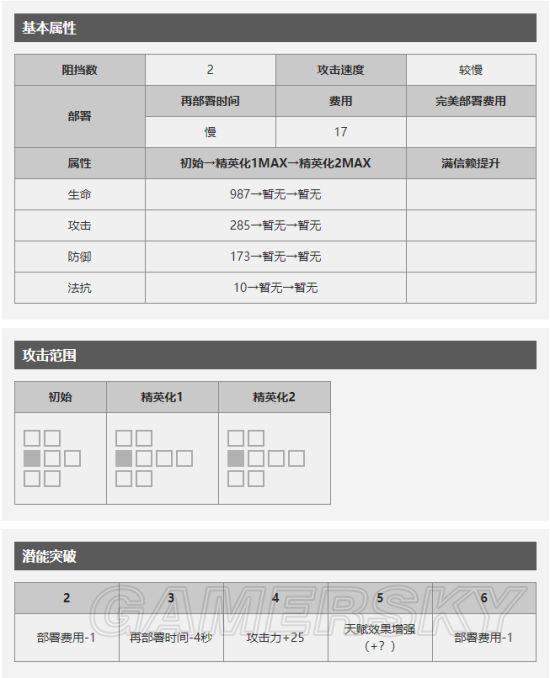 基本属性

| 阻挡数 | 2 | 攻击速度 | 较慢 |
|---|---|---|---|
| 部署 | 再部署时间 | 费用 | 完美部署费用 |
| | 慢 | 17 | |
| 属性 | 初始→精英化1MAX→精英化2MAX | | 满信赖提升 |
| 生命 | 987→暂无→暂无 | | |
| 攻击 | 285→暂无→暂无 | | |
| 防御 | 173→暂无→暂无 | | |
| 法抗 | 10→暂无→暂无 | | |

攻击范围

| 初始 | 精英化1 | 精英化2 |
|---|---|---|
| | | |

潜能突破

| 2 | 3 | 4 | 5 | 6 |
|---|---|---|---|---|
| 部署费用-1 | 再部署时间-4秒 | 攻击力+25 | 天赋效果增强（+？） | 部署费用-1 |

GAMERSKY